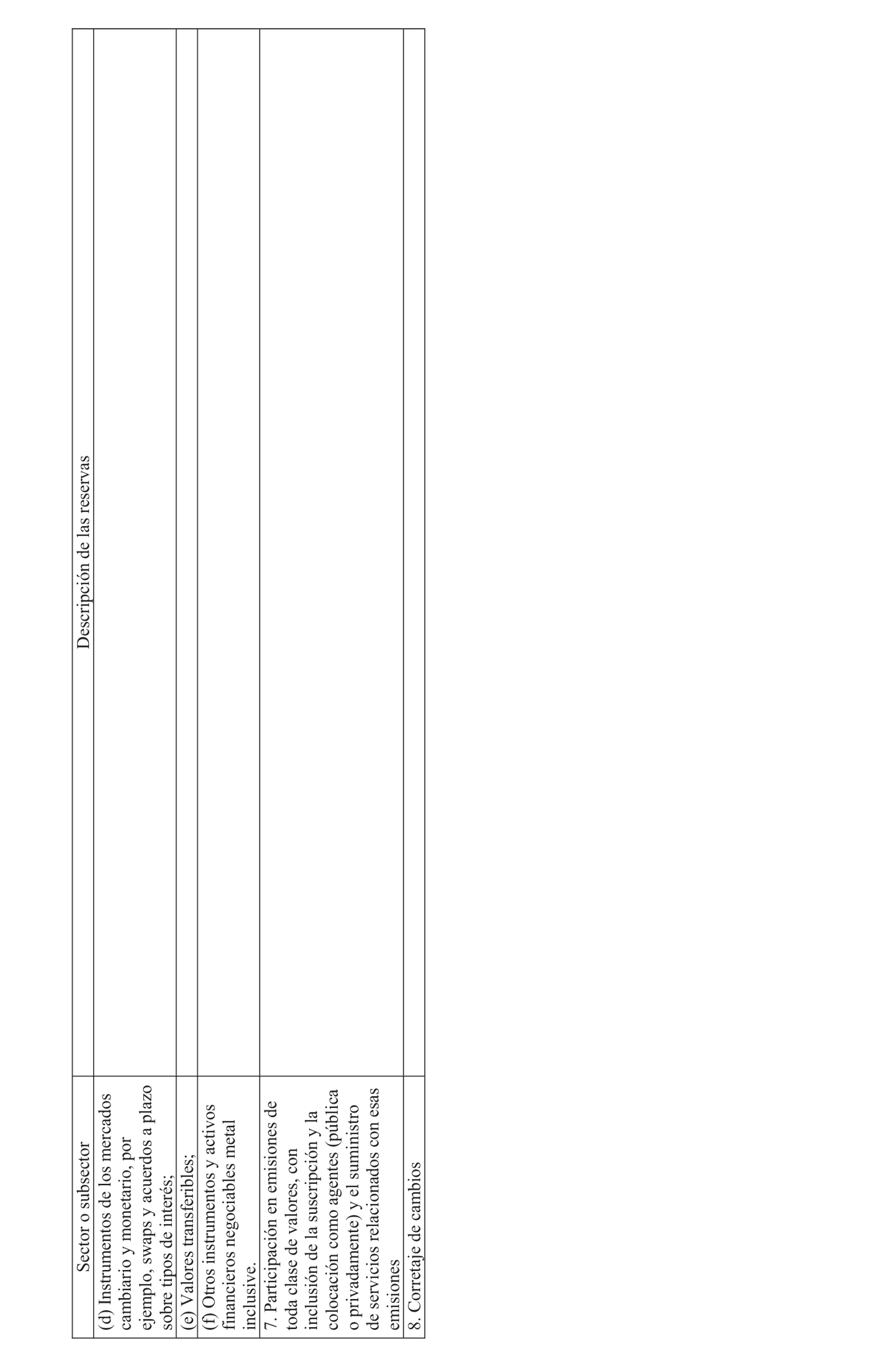 | Sector o subsector | Descripción de las reservas |
|---|---|
| (d) Instrumentos de los mercados cambiario y monetario, por ejemplo, swaps y acuerdos a plazo sobre tipos de interés; | |
| (e) Valores transferibles; | |
| (f) Otros instrumentos y activos financieros negociables metal inclusive. | |
| 7. Participación en emisiones de toda clase de valores, con inclusión de la suscripción y la colocación como agentes (pública o privadamente) y el suministro de servicios relacionados con esas emisiones | |
| 8. Corretaje de cambios | |